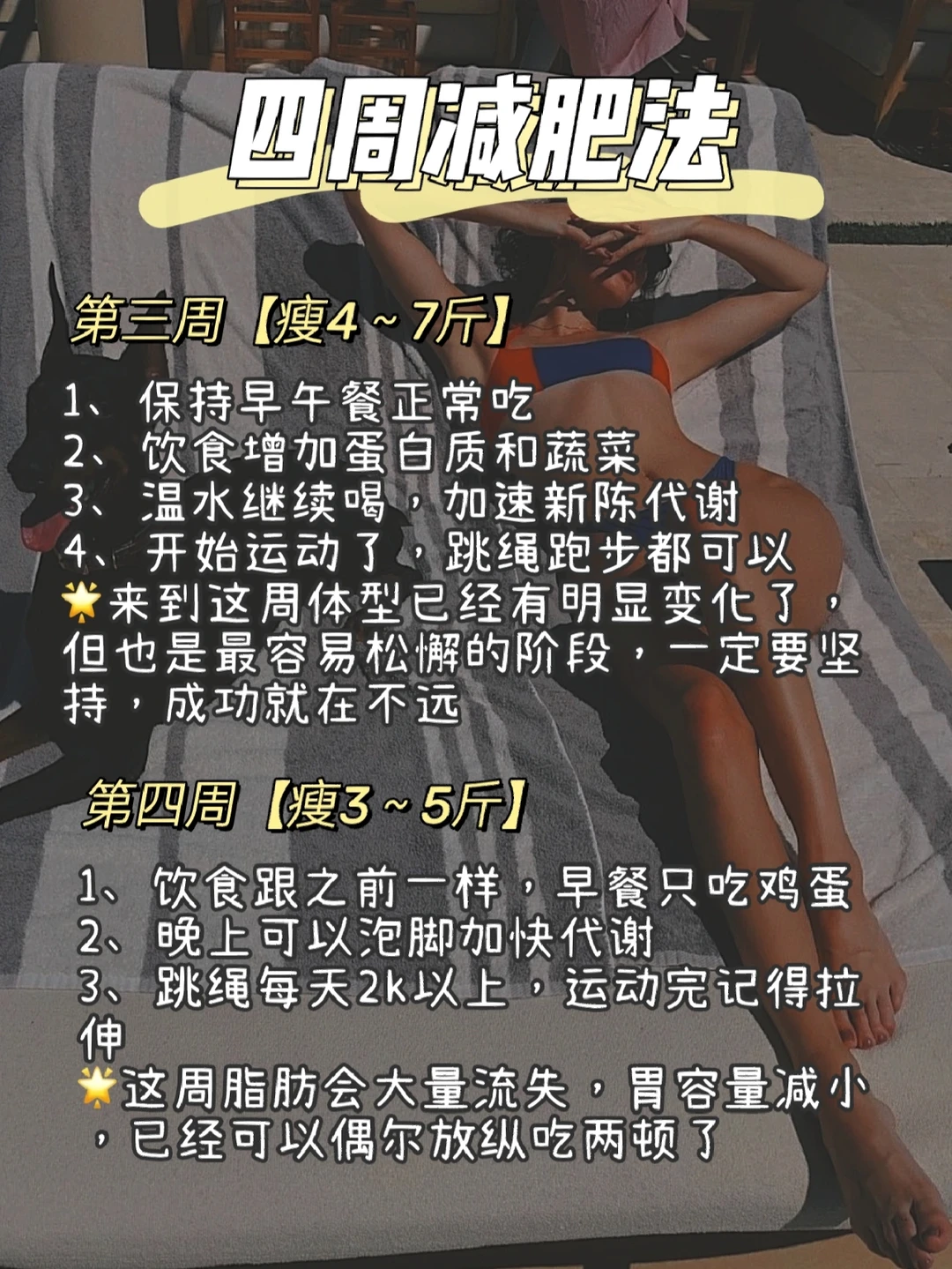 四周减肥法

第三周【瘦4~7斤】

1、保持早午餐正常吃
2、饮食增加蛋白质和蔬菜
3、温水继续喝，加速新陈代谢
4、开始运动了，跳绳跑步都可以
🌟来到这周体型已经有明显变化了，但也是最容易松懈的阶段，一定要坚持，成功就在不远

第四周【瘦3~5斤】

1、饮食跟之前一样，早餐只吃鸡蛋
2、晚上可以泡脚加快代谢
3、跳绳每天2k以上，运动完记得拉伸
🌟这周脂肪会大量流失，胃容量减小，已经可以偶尔放纵吃两顿了